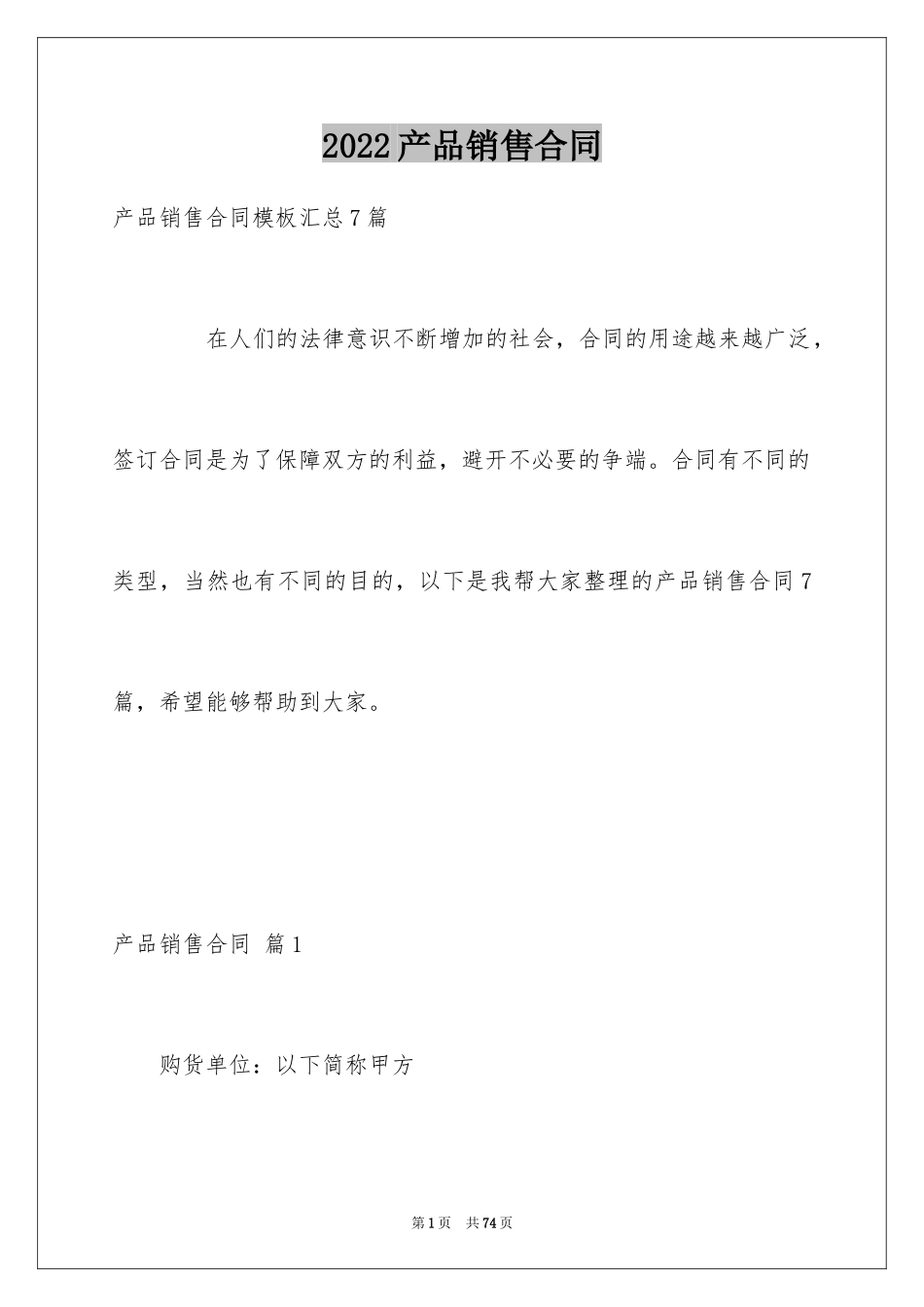 2022产品销售合同

产品销售合同模板汇总7篇

在人们的法律意识不断增加的社会，合同的用途越来越广泛，签订合同是为了保障双方的利益，避开不必要的争端。合同有不同的类型，当然也有不同的目的，以下是我帮大家整理的产品销售合同7篇，希望能够帮助到大家。

产品销售合同 篇1

购货单位：以下简称甲方

第1页 共74页